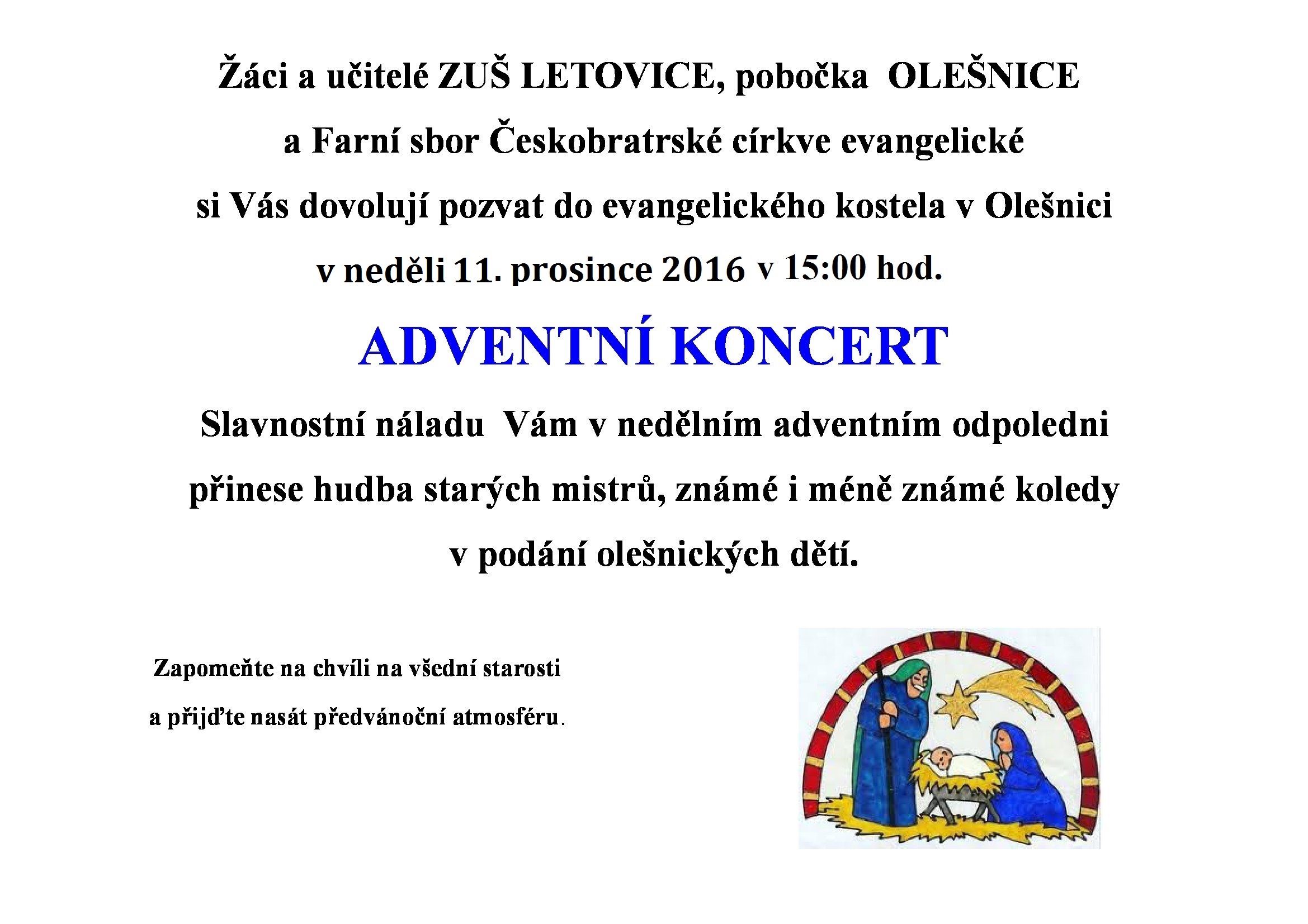 Žáci a učitelé ZUŠ LETOVICE, pobočka OLEŠNICE

a Farní sbor Českobratrské církve evangelické

si Vás dovolují pozvat do evangelického kostela v Olešnici

v neděli 11. prosince 2016 v 15:00 hod.

ADVENTNÍ KONCERT

Slavnostní náladu Vám v nedělním adventním odpoledni

přinese hudba starých mistrů, známé i méně známé koledy

v podání olešnických dětí.

Zapomeňte na chvíli na všední starosti

a přijďte nasát předvánoční atmosféru.